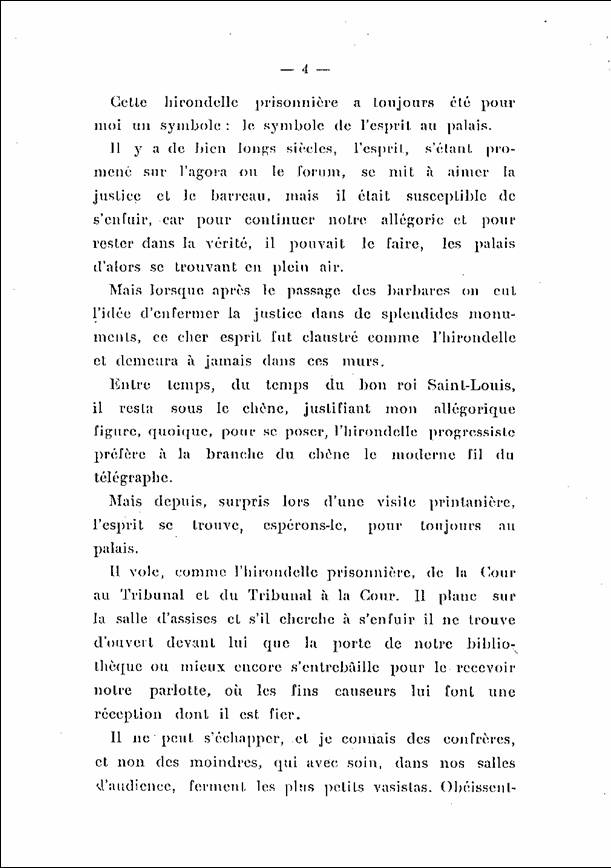 — 4 —

Cette hirondelle prisonnière a toujours été pour moi un symbole : le symbole de l'esprit au palais.

Il y a de bien longs siècles, l'esprit, s'étant promené sur l'agora ou le forum, se mit à aimer la justice et le barreau, mais il était susceptible de s'enfuir, car pour continuer notre allégorie et pour rester dans la vérité, il pouvait le faire, les palais d'alors se trouvant en plein air.

Mais lorsque après le passage des barbares on eut l'idée d'enfermer la justice dans de splendides monuments, ce cher esprit fut claustré comme l'hirondelle et demeura à jamais dans ces murs.

Entre temps, du temps du bon roi Saint-Louis, il resta sous le chêne, justifiant mon allégorique figure, quoique, pour se poser, l'hirondelle progressiste préfère à la branche du chêne le moderne fil du télégraphe.

Mais depuis, surpris lors d'une visite printanière, l'esprit se trouve, espérons-le, pour toujours au palais.

Il vole, comme l'hirondelle prisonnière, de la Cour au Tribunal et du Tribunal à la Cour. Il plane sur la salle d'assises et s'il cherche à s'enfuir il ne trouve d'ouvert devant lui que la porte de notre bibliothèque ou mieux encore s'entrebâille pour le recevoir notre parlotte, où les fins causeurs lui font une réception dont il est fier.

Il ne peut s'échapper, et je connais des confrères, et non des moindres, qui avec soin, dans nos salles d'audience, ferment les plus petits vasistas. Obéissent-